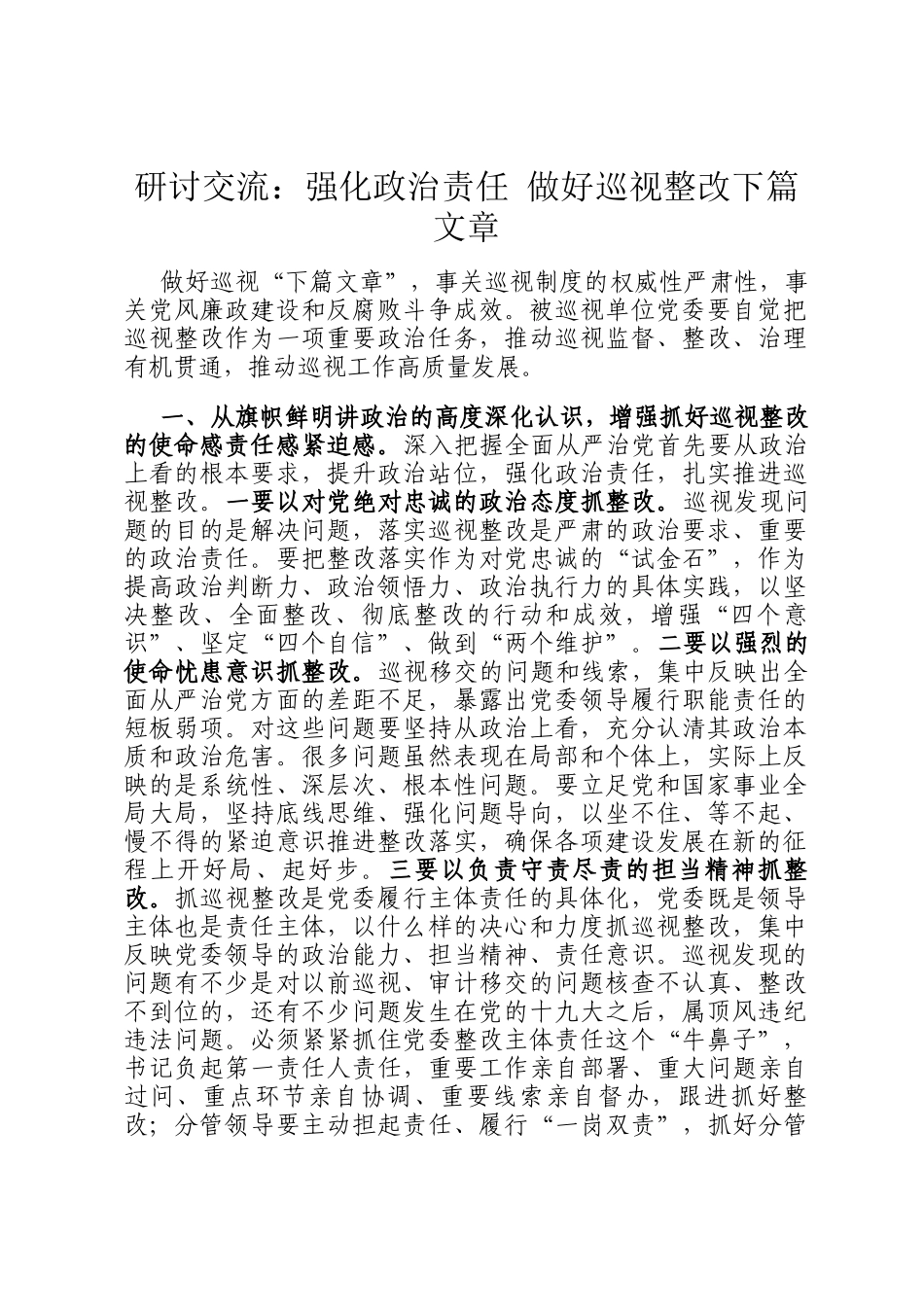 研讨交流：强化政治责任 做好巡视整改下篇文章

做好巡视“下篇文章”，事关巡视制度的权威性严肃性，事关党风廉政建设和反腐败斗争成效。被巡视单位党委要自觉把巡视整改作为一项重要政治任务，推动巡视监督、整改、治理有机贯通，推动巡视工作高质量发展。

一、从旗帜鲜明讲政治的高度深化认识，增强抓好巡视整改的使命感责任感紧迫感。深入把握全面从严治党首先要从政治上看的根本要求，提升政治站位，强化政治责任，扎实推进巡视整改。一要以对党绝对忠诚的政治态度抓整改。巡视发现问题的目的是解决问题，落实巡视整改是严肃的政治要求、重要的政治责任。要把整改落实作为对党忠诚的“试金石”，作为提高政治判断力、政治领悟力、政治执行力的具体实践，以坚决整改、全面整改、彻底整改的行动和成效，增强“四个意识”、坚定“四个自信”、做到“两个维护”。二要以强烈的使命忧患意识抓整改。巡视移交的问题和线索，集中反映出全面从严治党方面的差距不足，暴露出党委领导履行职能责任的短板弱项。对这些问题要坚持从政治上看，充分认清其政治本质和政治危害。很多问题虽然表现在局部和个体上，实际上反映的是系统性、深层次、根本性问题。要立足党和国家事业全局大局，坚持底线思维、强化问题导向，以坐不住、等不起、慢不得的紧迫意识推进整改落实，确保各项建设发展在新的征程上开好局、起好步。三要以负责守责尽责的担当精神抓整改。抓巡视整改是党委履行主体责任的具体化，党委既是领导主体也是责任主体，以什么样的决心和力度抓巡视整改，集中反映党委领导的政治能力、担当精神、责任意识。巡视发现的问题有不少是对以前巡视、审计移交的问题核查不认真、整改不到位的，还有不少问题发生在党的十九大之后，属顶风违纪违法问题。必须紧紧抓住党委整改主体责任这个“牛鼻子”，书记负起第一责任人责任，重要工作亲自部署、重大问题亲自过问、重点环节亲自协调、重要线索亲自督办，跟进抓好整改；分管领导要主动担起责任、履行“一岗双责”，抓好分管